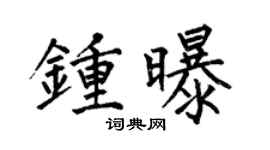 鍾曝

词典网